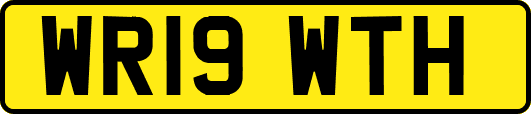 WR19 WTH